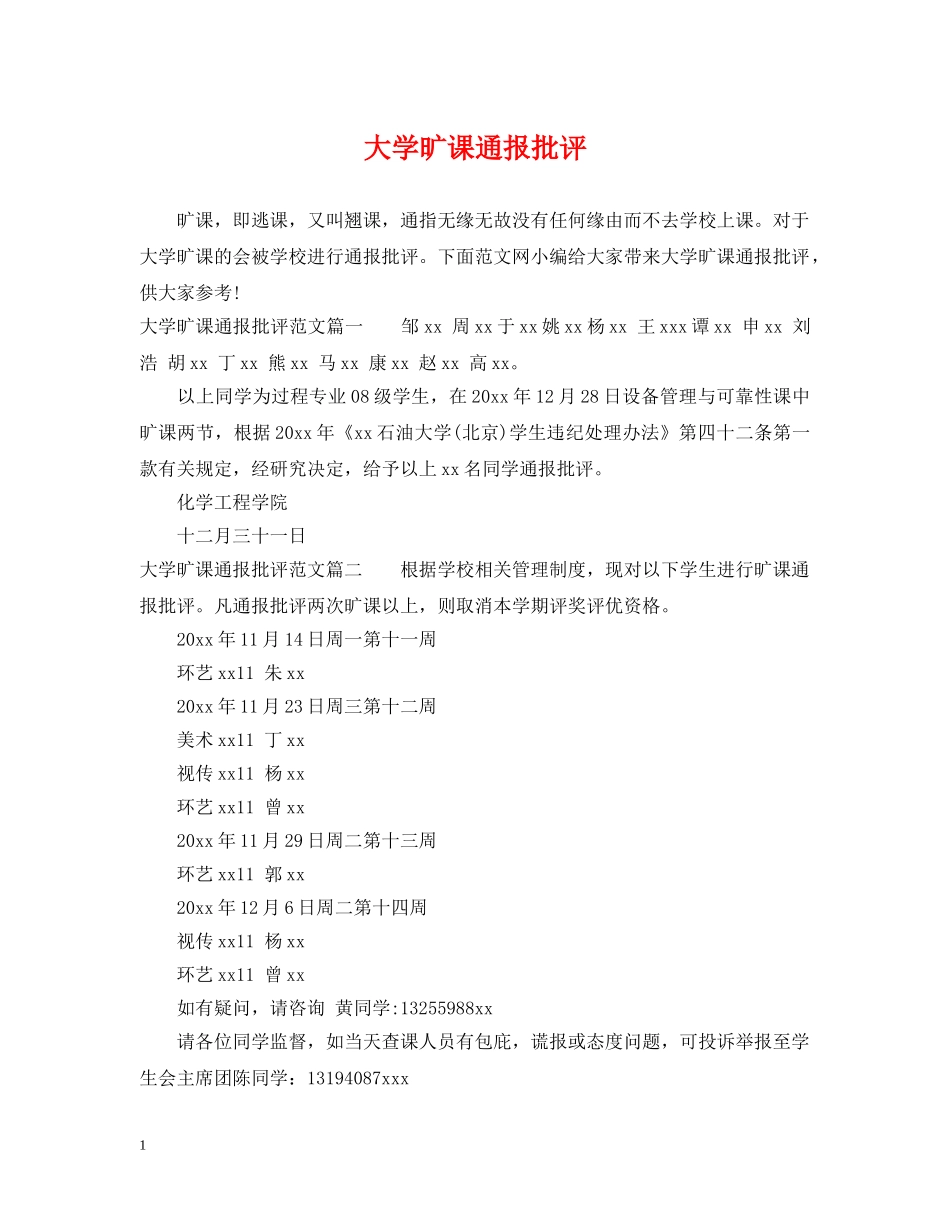 大学旷课通报批评

旷课，即逃课，又叫翘课，通指无缘无故没有任何缘由而不去学校上课。对于大学旷课的会被学校进行通报批评。下面范文网小编给大家带来大学旷课通报批评，供大家参考!

大学旷课通报批评范文篇一　　邹 xx 周 xx 于 xx 姚 xx 杨 xx 王 xxx 谭 xx 申 xx 刘浩 胡 xx 丁 xx 熊 xx 马 xx 康 xx 赵 xx 高 xx。

以上同学为过程专业 08 级学生，在 20xx 年 12 月 28 日设备管理与可靠性课中旷课两节，根据 20xx 年《xx 石油大学(北京)学生违纪处理办法》第四十二条第一款有关规定，经研究决定，给予以上 xx 名同学通报批评。

化学工程学院

十二月三十一日

大学旷课通报批评范文篇二　　根据学校相关管理制度，现对以下学生进行旷课通报批评。凡通报批评两次旷课以上，则取消本学期评奖评优资格。

20xx 年 11 月 14 日周一第十一周

环艺 xx11 朱 xx

20xx 年 11 月 23 日周三第十二周

美术 xx11 丁 xx

视传 xx11 杨 xx

环艺 xx11 曾 xx

20xx 年 11 月 29 日周二第十三周

环艺 xx11 郭 xx

20xx 年 12 月 6 日周二第十四周

视传 xx11 杨 xx

环艺 xx11 曾 xx

如有疑问，请咨询 黄同学:13255988xx

请各位同学监督，如当天查课人员有包庇，谎报或态度问题，可投诉举报至学生会主席团陈同学：13194087xxx

1